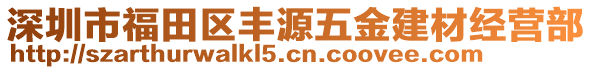 深圳市福田区丰源五金建材经营部
http://szarthurwalkl5.cn.coovee.com